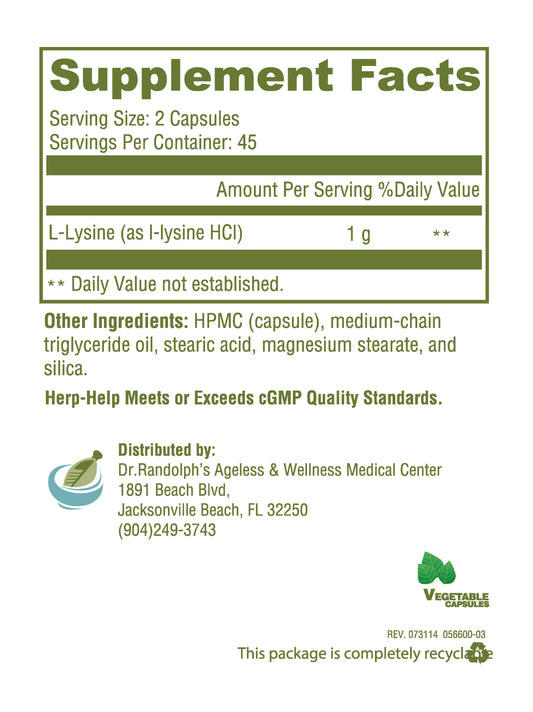 Supplement Facts
Serving Size: 2 Capsules
Servings Per Container: 45

| | Amount Per Serving | %Daily Value |
|---|---|---|
| L-Lysine (as l-lysine HCl) | 1 g | ** |

** Daily Value not established.

Other Ingredients: HPMC (capsule), medium-chain triglyceride oil, stearic acid, magnesium stearate, and silica.

Herp-Help Meets or Exceeds cGMP Quality Standards.

Distributed by:
Dr.Randolph's Ageless & Wellness Medical Center
1891 Beach Blvd,
Jacksonville Beach, FL 32250
(904)249-3743

VEGETABLE CAPSULES

REV. 073114 056600-03
This package is completely recyclable